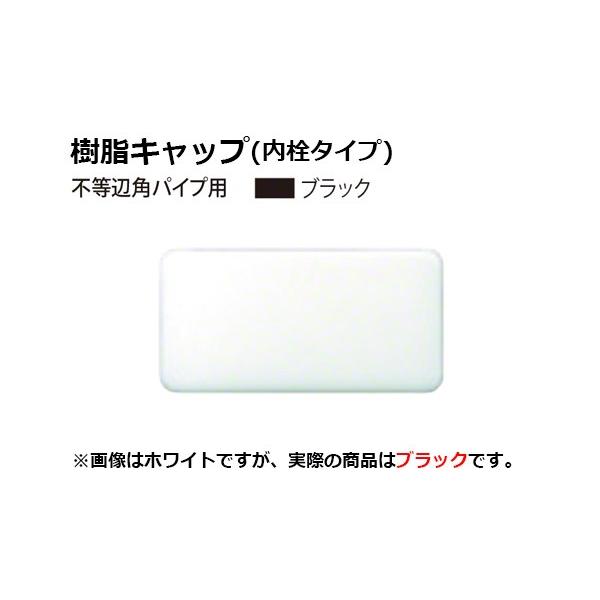 樹脂キャップ(内栓タイプ)
不等辺角パイプ用　ブラック

※画像はホワイトですが、実際の商品はブラックです。